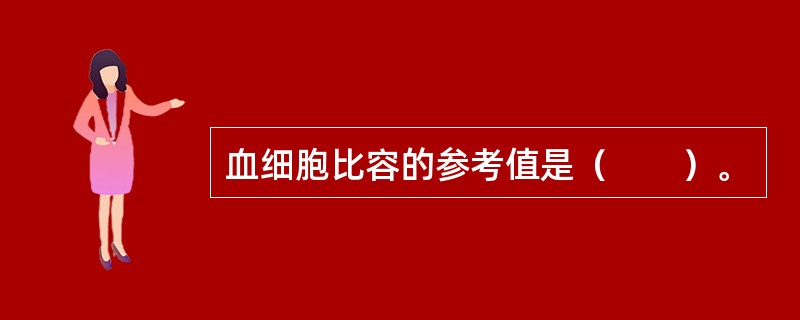 血细胞比容的参考值是（　　）。